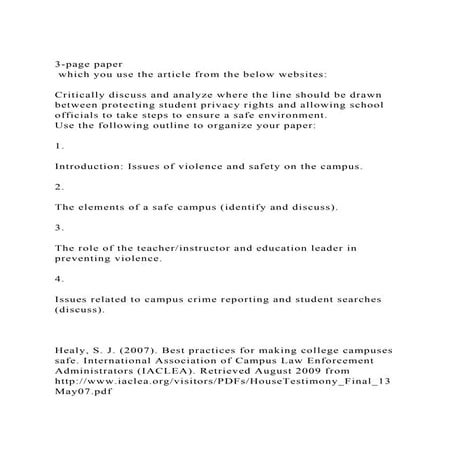 3-page paper
which you use the article from the below websites:

Critically discuss and analyze where the line should be drawn between protecting student privacy rights and allowing school officials to take steps to ensure a safe environment.
Use the following outline to organize your paper:

1.

Introduction: Issues of violence and safety on the campus.

2.

The elements of a safe campus (identify and discuss).

3.

The role of the teacher/instructor and education leader in preventing violence.

4.

Issues related to campus crime reporting and student searches (discuss).

Healy, S. J. (2007). Best practices for making college campuses safe. International Association of Campus Law Enforcement Administrators (IACLEA). Retrieved August 2009 from http://www.iaclea.org/visitors/PDFs/HouseTestimony_Final_13May07.pdf